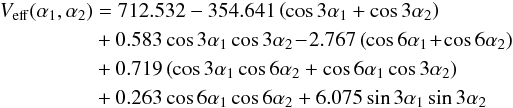 $V_{\text{eff}}(\alpha_1, \alpha_2) = 712.532 - 354.641\,(\cos 3\alpha_1 + \cos 3\alpha_2)$
$+ 0.583 \cos 3\alpha_1 \cos 3\alpha_2 - 2.767\,(\cos 6\alpha_1 + \cos 6\alpha_2)$
$+ 0.719\,(\cos 3\alpha_1 \cos 6\alpha_2 + \cos 6\alpha_1 \cos 3\alpha_2)$
$+ 0.263 \cos 6\alpha_1 \cos 6\alpha_2 + 6.075 \sin 3\alpha_1 \sin 3\alpha_2$